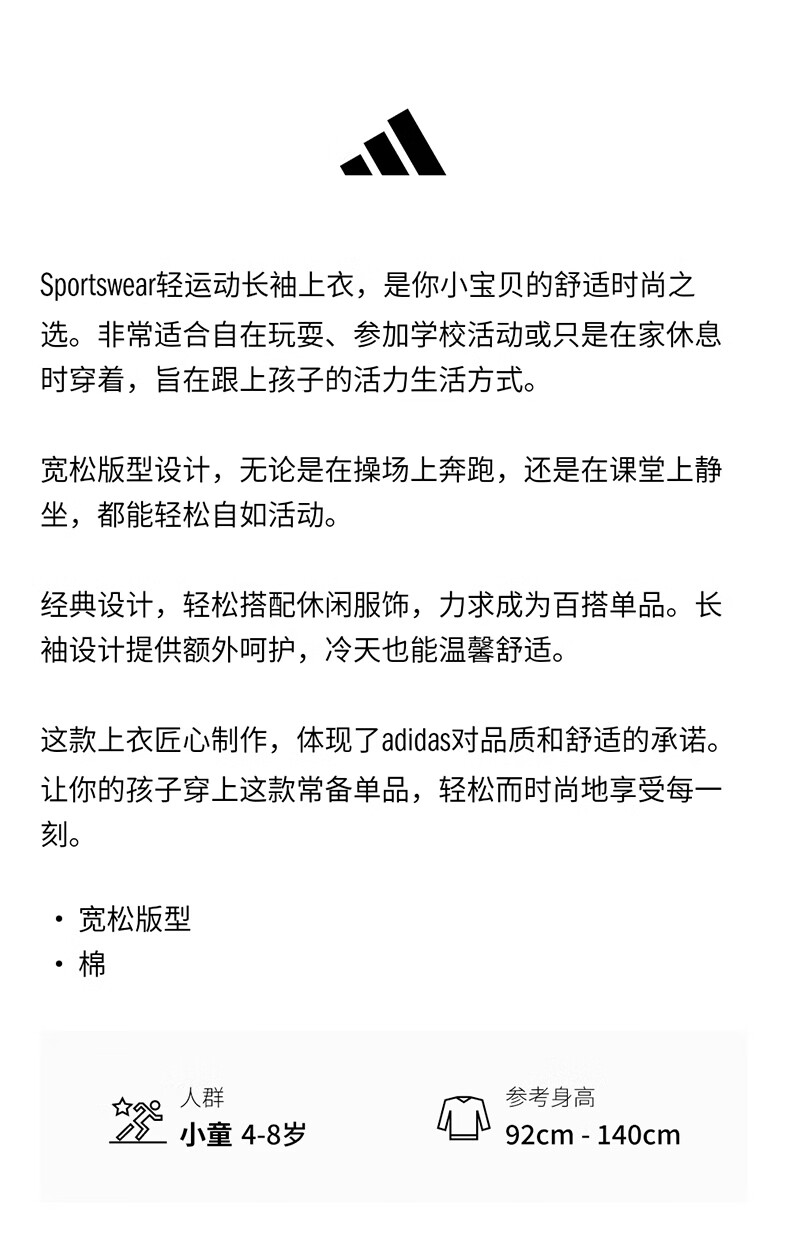 Sportswear轻运动长袖上衣，是你小宝贝的舒适时尚之选。非常适合自在玩耍、参加学校活动或只是在家休息时穿着，旨在跟上孩子的活力生活方式。

宽松版型设计，无论是在操场上奔跑，还是在课堂上静坐，都能轻松自如活动。

经典设计，轻松搭配休闲服饰，力求成为百搭单品。长袖设计提供额外呵护，冷天也能温馨舒适。

这款上衣匠心制作，体现了adidas对品质和舒适的承诺。让你的孩子穿上这款常备单品，轻松而时尚地享受每一刻。

· 宽松版型
· 棉

人群
小童 4-8岁

参考身高
92cm - 140cm